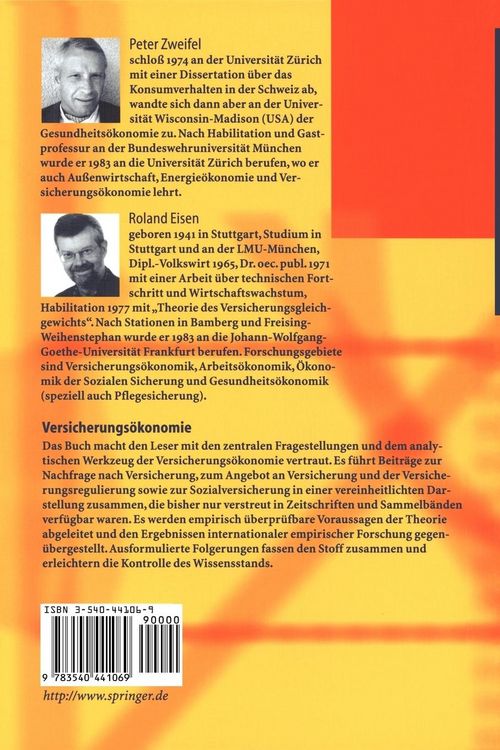 Peter Zweifel
schloß 1974 an der Universität Zürich mit einer Dissertation über das Konsumverhalten in der Schweiz ab, wandte sich dann aber an der Universität Wisconsin-Madison (USA) der Gesundheitsökonomie zu. Nach Habilitation und Gastprofessur an der Bundeswehruniversität München wurde er 1983 an die Universität Zürich berufen, wo er auch Außenwirtschaft, Energieökonomie und Versicherungsökonomie lehrt.

Roland Eisen
geboren 1941 in Stuttgart, Studium in Stuttgart und an der LMU-München, Dipl.-Volkswirt 1965, Dr. oec. publ. 1971 mit einer Arbeit über technischen Fortschritt und Wirtschaftswachstum, Habilitation 1977 mit „Theorie des Versicherungsgleichgewichts“. Nach Stationen in Bamberg und Freising-Weihenstephan wurde er 1983 an die Johann-Wolfgang-Goethe-Universität Frankfurt berufen. Forschungsgebiete sind Versicherungsökonomik, Arbeitsökonomik, Ökonomik der Sozialen Sicherung und Gesundheitsökonomik (speziell auch Pflegesicherung).

Versicherungsökonomie
Das Buch macht den Leser mit den zentralen Fragestellungen und dem analytischen Werkzeug der Versicherungsökonomie vertraut. Es führt Beiträge zur Nachfrage nach Versicherung, zum Angebot an Versicherung und der Versicherungsregulierung sowie zur Sozialversicherung in einer vereinheitlichten Darstellung zusammen, die bisher nur verstreut in Zeitschriften und Sammelbänden verfügbar waren. Es werden empirisch überprüfbare Voraussagen der Theorie abgeleitet und den Ergebnissen internationaler empirischer Forschung gegenübergestellt. Ausformulierte Folgerungen fassen den Stoff zusammen und erleichtern die Kontrolle des Wissensstands.

ISBN 3-540-44106-9
90000
9 783540 441069

http://www.springer.de